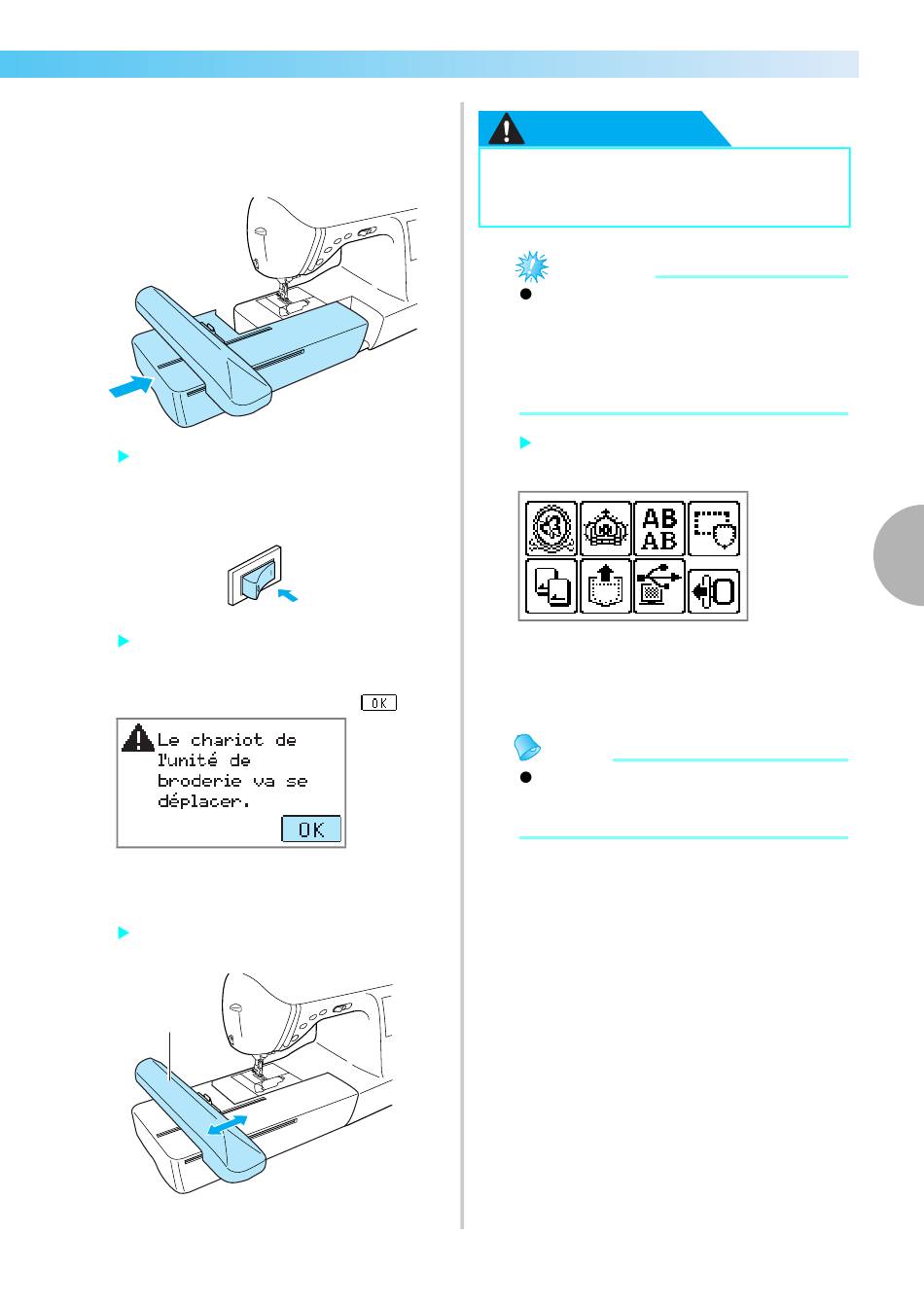 OK

Le chariot de l'unité de broderie va se déplacer.

OK

AB
AB